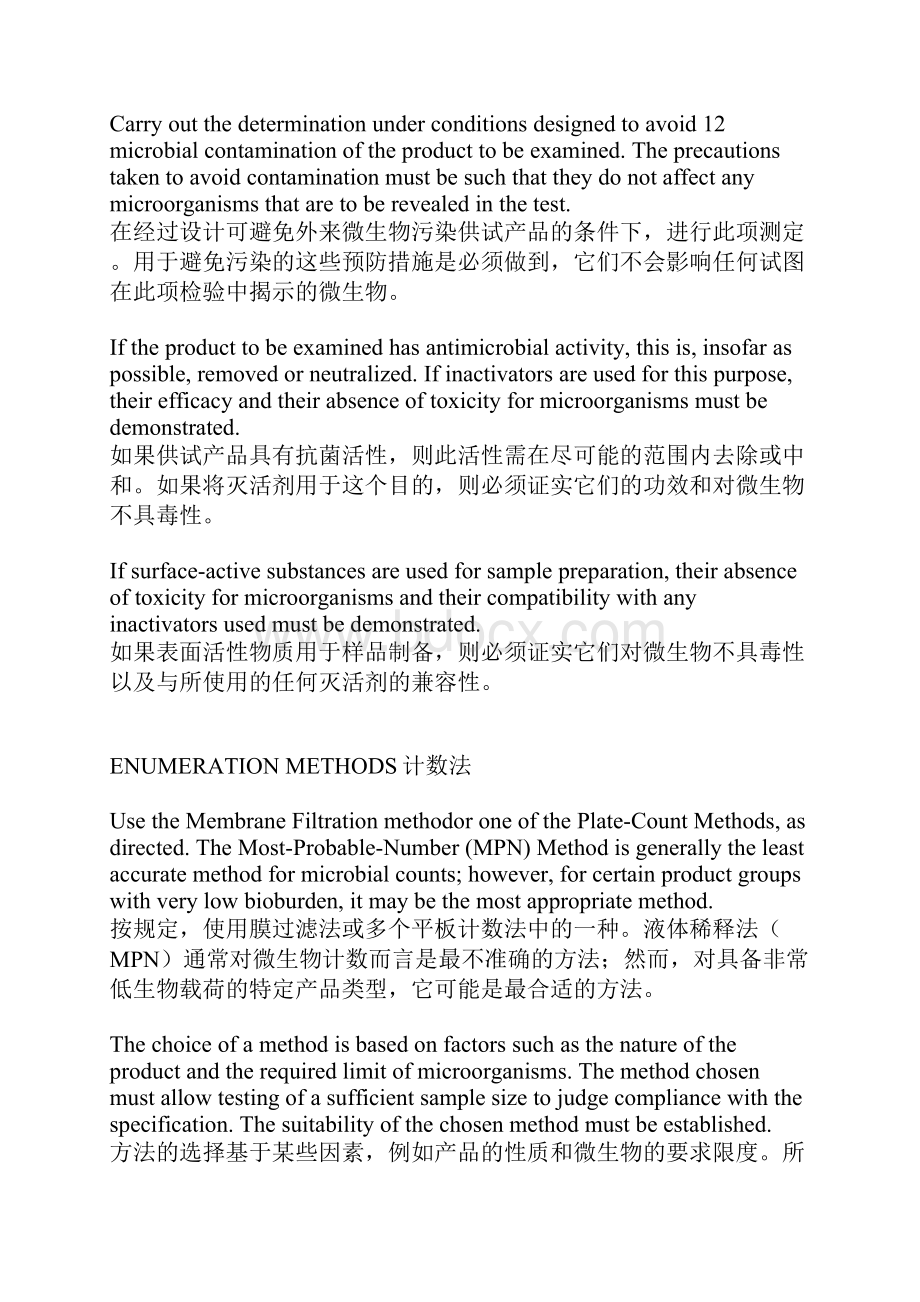 Carry out the determination under conditions designed to avoid 12 microbial contamination of the product to be examined. The precautions taken to avoid contamination must be such that they do not affect any microorganisms that are to be revealed in the test.
在经过设计可避免外来微生物污染供试产品的条件下，进行此项测定。用于避免污染的这些预防措施是必须做到，它们不会影响任何试图在此项检验中揭示的微生物。

If the product to be examined has antimicrobial activity, this is, insofar as possible, removed or neutralized. If inactivators are used for this purpose, their efficacy and their absence of toxicity for microorganisms must be demonstrated.
如果供试产品具有抗菌活性，则此活性需在尽可能的范围内去除或中和。如果将灭活剂用于这个目的，则必须证实它们的功效和对微生物不具毒性。

If surface-active substances are used for sample preparation, their absence of toxicity for microorganisms and their compatibility with any inactivators used must be demonstrated.
如果表面活性物质用于样品制备，则必须证实它们对微生物不具毒性以及与所使用的任何灭活剂的兼容性。

ENUMERATION METHODS 计数法

Use the Membrane Filtration methodor one of the Plate-Count Methods, as directed. The Most-Probable-Number (MPN) Method is generally the least accurate method for microbial counts; however, for certain product groups with very low bioburden, it may be the most appropriate method.
按规定，使用膜过滤法或多个平板计数法中的一种。液体稀释法（MPN）通常对微生物计数而言是最不准确的方法；然而，对具备非常低生物载荷的特定产品类型，它可能是最合适的方法。

The choice of a method is based on factors such as the nature of the product and the required limit of microorganisms. The method chosen must allow testing of a sufficient sample size to judge compliance with the specification. The suitability of the chosen method must be established.
方法的选择基于某些因素，例如产品的性质和微生物的要求限度。所